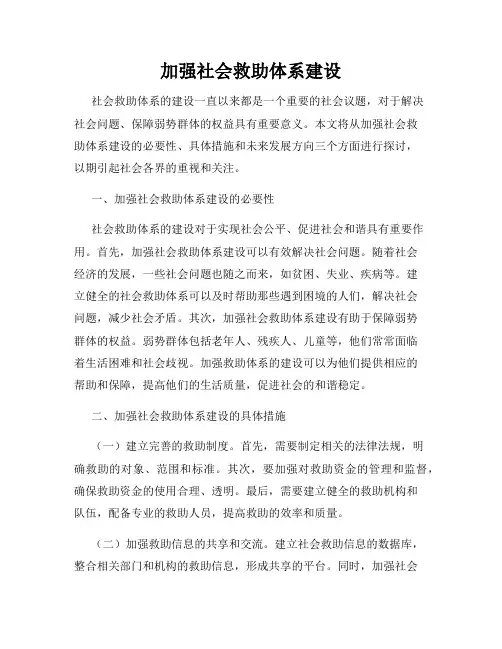 加强社会救助体系建设

社会救助体系的建设一直以来都是一个重要的社会议题，对于解决社会问题、保障弱势群体的权益具有重要意义。本文将从加强社会救助体系建设的必要性、具体措施和未来发展方向三个方面进行探讨，以期引起社会各界的重视和关注。

一、加强社会救助体系建设的必要性

社会救助体系的建设对于实现社会公平、促进社会和谐具有重要作用。首先，加强社会救助体系建设可以有效解决社会问题。随着社会经济的发展，一些社会问题也随之而来，如贫困、失业、疾病等。建立健全的社会救助体系可以及时帮助那些遇到困境的人们，解决社会问题，减少社会矛盾。其次，加强社会救助体系建设有助于保障弱势群体的权益。弱势群体包括老年人、残疾人、儿童等，他们常常面临着生活困难和社会歧视。加强救助体系的建设可以为他们提供相应的帮助和保障，提高他们的生活质量，促进社会的和谐稳定。

二、加强社会救助体系建设的具体措施

（一）建立完善的救助制度。首先，需要制定相关的法律法规，明确救助的对象、范围和标准。其次，要加强对救助资金的管理和监督，确保救助资金的使用合理、透明。最后，需要建立健全的救助机构和队伍，配备专业的救助人员，提高救助的效率和质量。

（二）加强救助信息的共享和交流。建立社会救助信息的数据库，整合相关部门和机构的救助信息，形成共享的平台。同时，加强社会